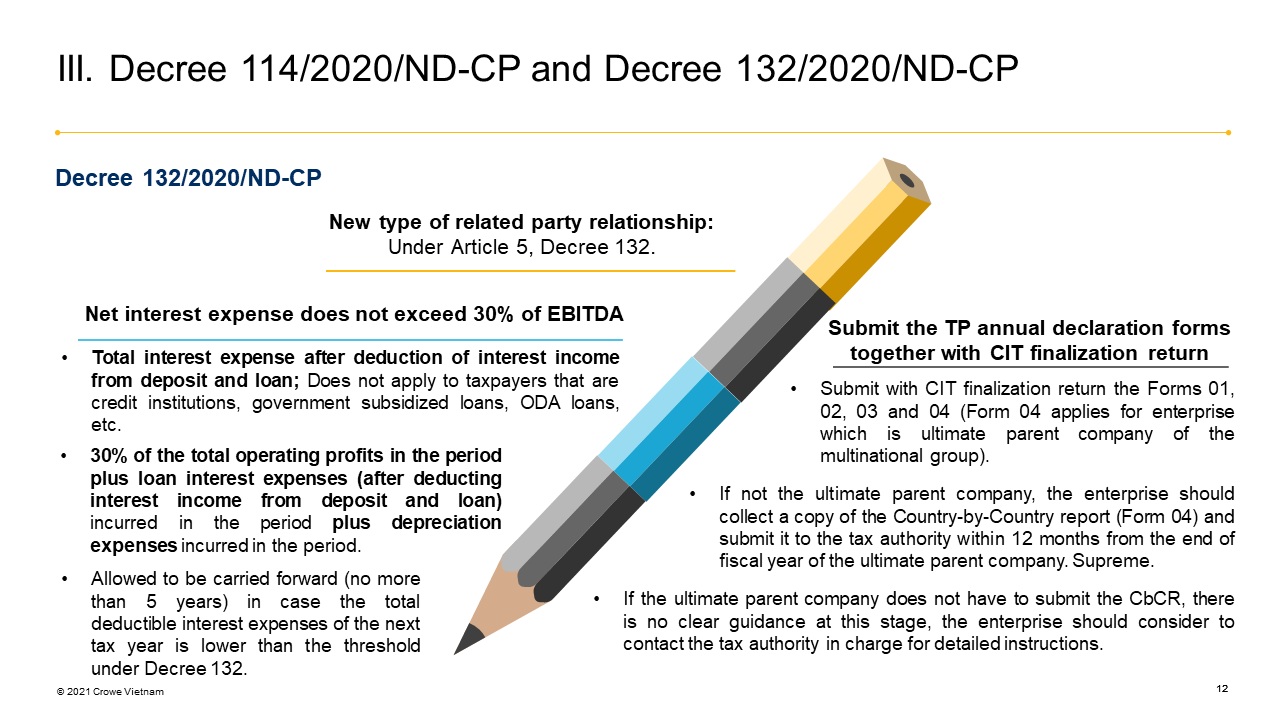 III. Decree 114/2020/ND-CP and Decree 132/2020/ND-CP

Decree 132/2020/ND-CP

New type of related party relationship:
Under Article 5, Decree 132.

Net interest expense does not exceed 30% of EBITDA

• Total interest expense after deduction of interest income from deposit and loan; Does not apply to taxpayers that are credit institutions, government subsidized loans, ODA loans, etc.

• 30% of the total operating profits in the period plus loan interest expenses (after deducting interest income from deposit and loan) incurred in the period plus depreciation expenses incurred in the period.

• Allowed to be carried forward (no more than 5 years) in case the total deductible interest expenses of the next tax year is lower than the threshold under Decree 132.

Submit the TP annual declaration forms together with CIT finalization return

• Submit with CIT finalization return the Forms 01, 02, 03 and 04 (Form 04 applies for enterprise which is ultimate parent company of the multinational group).

• If not the ultimate parent company, the enterprise should collect a copy of the Country-by-Country report (Form 04) and submit it to the tax authority within 12 months from the end of fiscal year of the ultimate parent company. Supreme.

• If the ultimate parent company does not have to submit the CbCR, there is no clear guidance at this stage, the enterprise should consider to contact the tax authority in charge for detailed instructions.

© 2021 Crowe Vietnam

12